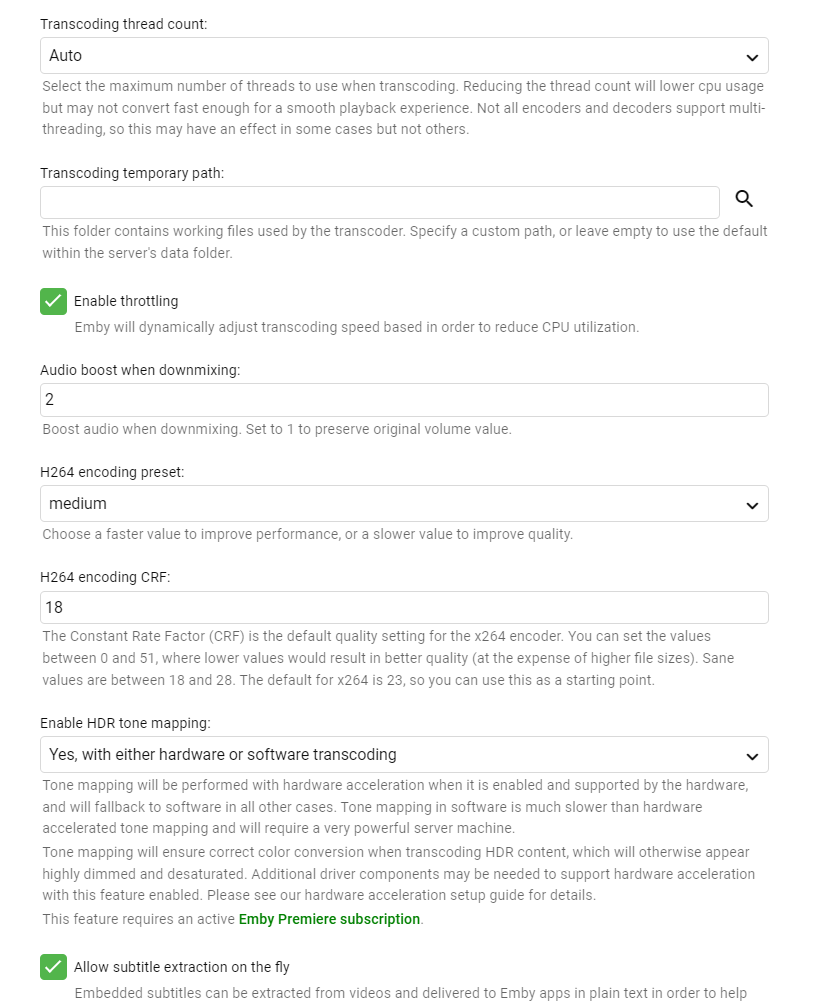 Transcoding thread count:

Auto

Select the maximum number of threads to use when transcoding. Reducing the thread count will lower cpu usage but may not convert fast enough for a smooth playback experience. Not all encoders and decoders support multi-threading, so this may have an effect in some cases but not others.

Transcoding temporary path:

This folder contains working files used by the transcoder. Specify a custom path, or leave empty to use the default within the server's data folder.

Enable throttling

Emby will dynamically adjust transcoding speed based in order to reduce CPU utilization.

Audio boost when downmixing:

2

Boost audio when downmixing. Set to 1 to preserve original volume value.

H264 encoding preset:

medium

Choose a faster value to improve performance, or a slower value to improve quality.

H264 encoding CRF:

18

The Constant Rate Factor (CRF) is the default quality setting for the x264 encoder. You can set the values between 0 and 51, where lower values would result in better quality (at the expense of higher file sizes). Sane values are between 18 and 28. The default for x264 is 23, so you can use this as a starting point.

Enable HDR tone mapping:

Yes, with either hardware or software transcoding

Tone mapping will be performed with hardware acceleration when it is enabled and supported by the hardware, and will fallback to software in all other cases. Tone mapping in software is much slower than hardware accelerated tone mapping and will require a very powerful server machine.

Tone mapping will ensure correct color conversion when transcoding HDR content, which will otherwise appear highly dimmed and desaturated. Additional driver components may be needed to support hardware acceleration with this feature enabled. Please see our hardware acceleration setup guide for details.

This feature requires an active Emby Premiere subscription.

Allow subtitle extraction on the fly

Embedded subtitles can be extracted from videos and delivered to Emby apps in plain text in order to help